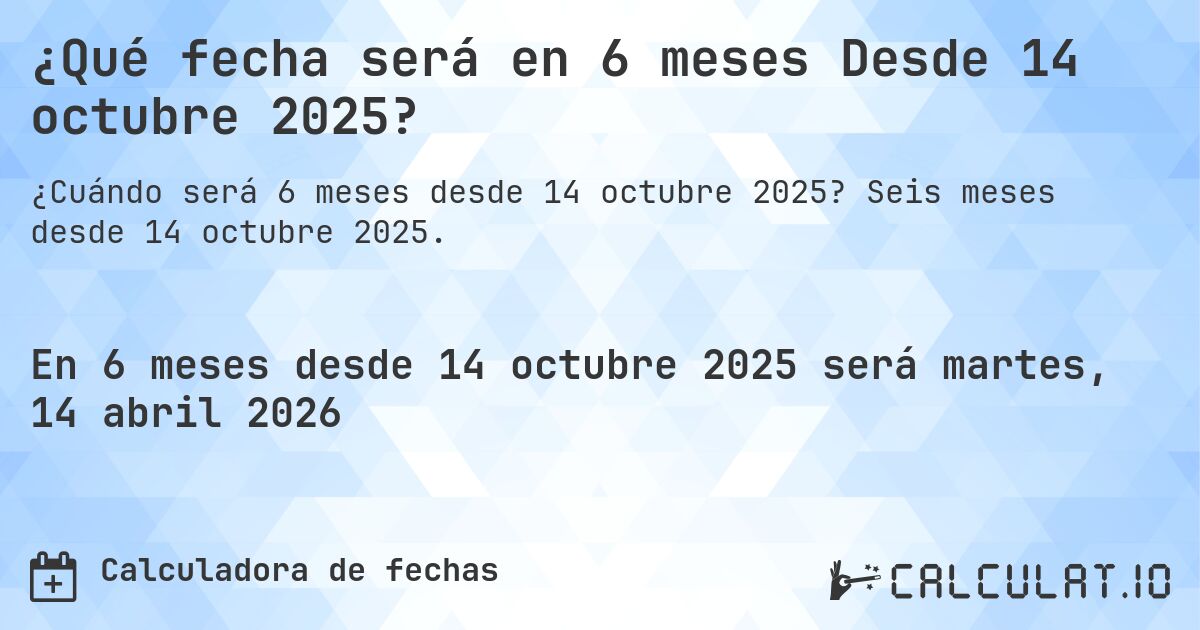 ¿Qué fecha será en 6 meses Desde 14 octubre 2025?

¿Cuándo será 6 meses desde 14 octubre 2025? Seis meses desde 14 octubre 2025.

En 6 meses desde 14 octubre 2025 será martes, 14 abril 2026

Calculadora de fechas

CALCULAT.IO